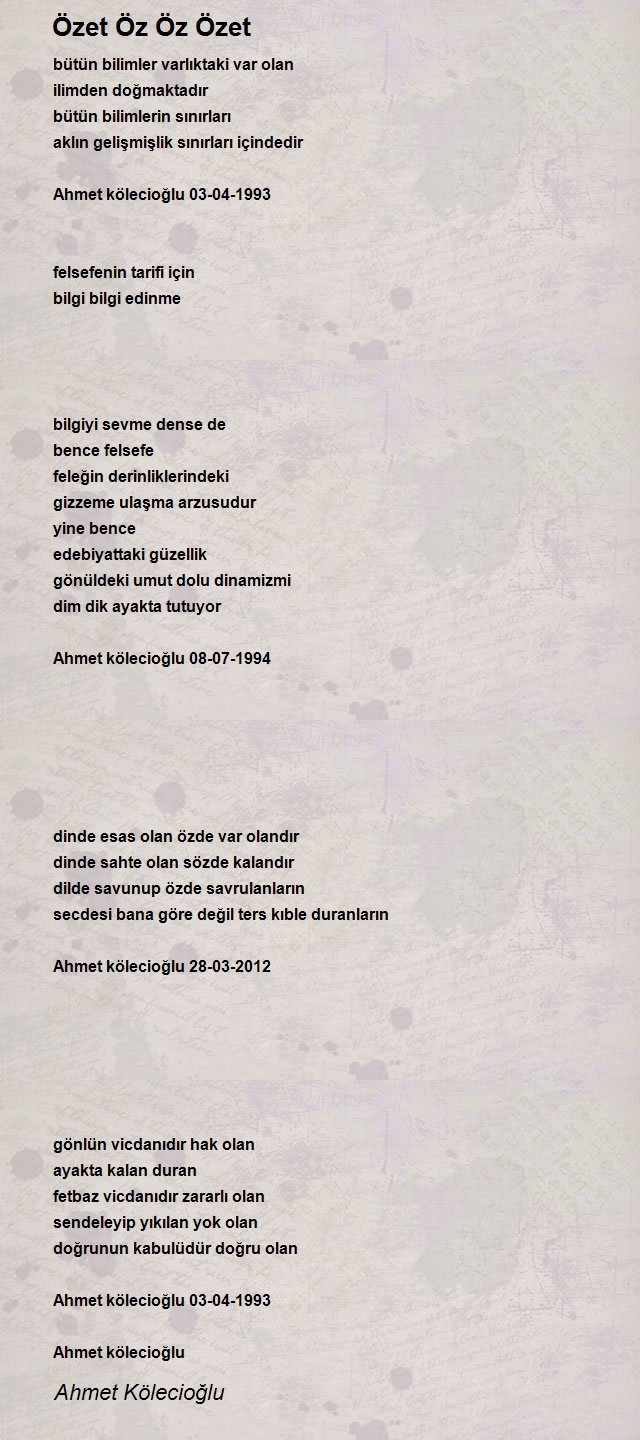 Özet Öz Öz Özet

bütün bilimler varlıktaki var olan
ilimden doğmaktadır
bütün bilimlerin sınırları
aklın gelişmişlik sınırları içindedir

Ahmet kölecioğlu 03-04-1993

felsefenin tarifi için
bilgi bilgi edinme

bilgiyi sevme dense de
bence felsefe
feleğin derinliklerindeki
gizzeme ulaşma arzusudur
yine bence
edebiyattaki güzellik
gönüldeki umut dolu dinamizmi
dim dik ayakta tutuyor

Ahmet kölecioğlu 08-07-1994

dinde esas olan özde var olandır
dinde sahte olan sözde kalandır
dilde savunup özde savrulanların
secdesi bana göre değil ters kıble duranların

Ahmet kölecioğlu 28-03-2012

gönlün vicdanıdır hak olan
ayakta kalan duran
fetbaz vicdanıdır zararlı olan
sendeleyip yıkılan yok olan
doğrunun kabulüdür doğru olan

Ahmet kölecioğlu 03-04-1993

Ahmet kölecioğlu

Ahmet Kölecioğlu